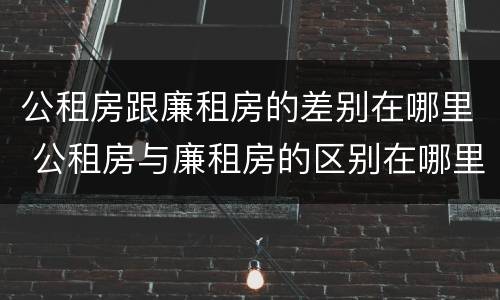 公租房跟廉租房的差别在哪里 公租房与廉租房的区别在哪里